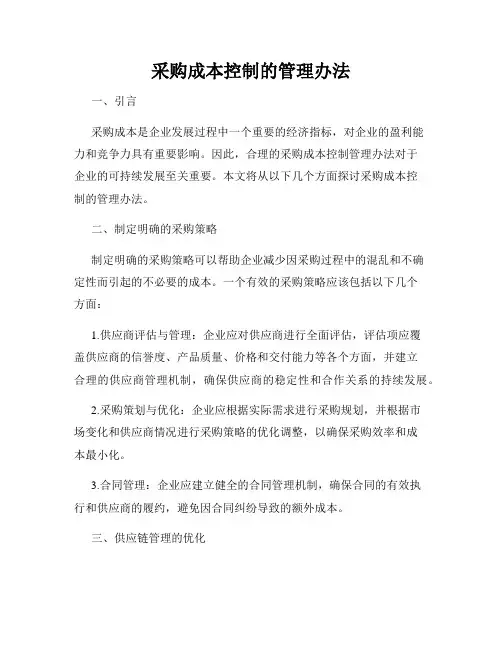 采购成本控制的管理办法

一、引言

采购成本是企业发展过程中一个重要的经济指标，对企业的盈利能力和竞争力具有重要影响。因此，合理的采购成本控制管理办法对于企业的可持续发展至关重要。本文将从以下几个方面探讨采购成本控制的管理办法。

二、制定明确的采购策略

制定明确的采购策略可以帮助企业减少因采购过程中的混乱和不确定性而引起的不必要的成本。一个有效的采购策略应该包括以下几个方面：

1.供应商评估与管理：企业应对供应商进行全面评估，评估项应覆盖供应商的信誉度、产品质量、价格和交付能力等各个方面，并建立合理的供应商管理机制，确保供应商的稳定性和合作关系的持续发展。

2.采购策划与优化：企业应根据实际需求进行采购规划，并根据市场变化和供应商情况进行采购策略的优化调整，以确保采购效率和成本最小化。

3.合同管理：企业应建立健全的合同管理机制，确保合同的有效执行和供应商的履约，避免因合同纠纷导致的额外成本。

三、供应链管理的优化